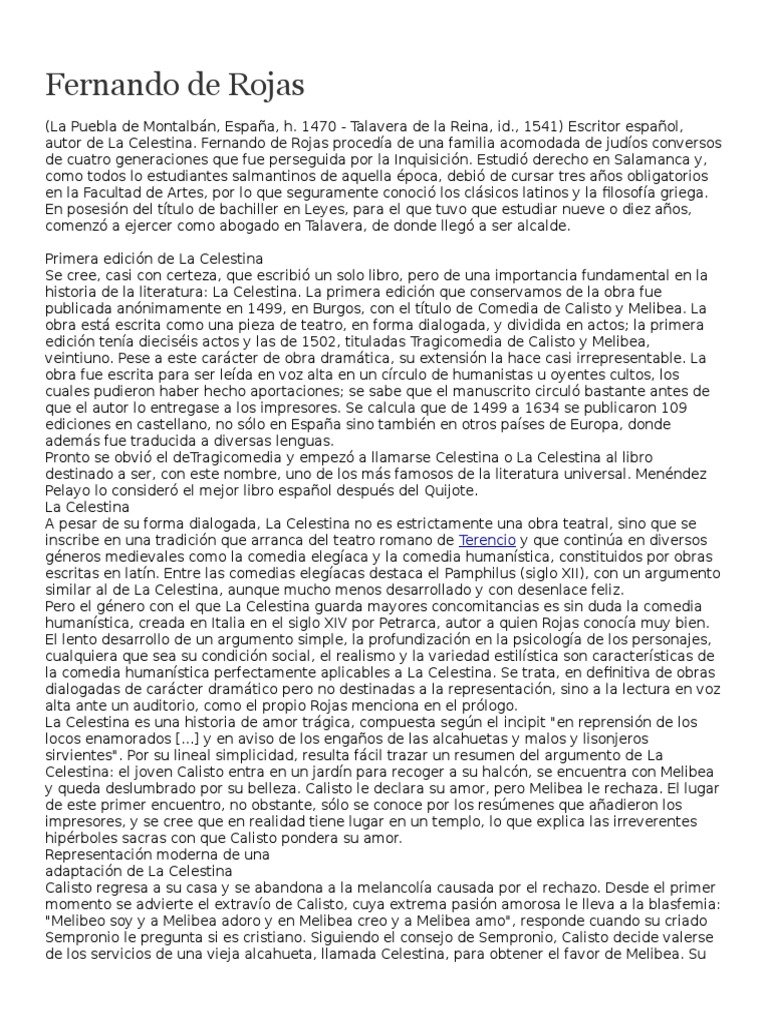 Fernando de Rojas

(La Puebla de Montalbán, España, h. 1470 - Talavera de la Reina, id., 1541) Escritor español, autor de La Celestina. Fernando de Rojas procedía de una familia acomodada de judíos conversos de cuatro generaciones que fue perseguida por la Inquisición. Estudió derecho en Salamanca y, como todos los estudiantes salmantinos de aquella época, debió de cursar tres años obligatorios en la Facultad de Artes, por lo que seguramente conoció los clásicos latinos y la filosofía griega. En posesión del título de bachiller en Leyes, para el que tuvo que estudiar nueve o diez años, comenzó a ejercer como abogado en Talavera, de donde llegó a ser alcalde.

Primera edición de La Celestina
Se cree, casi con certeza, que escribió un solo libro, pero de una importancia fundamental en la historia de la literatura: La Celestina. La primera edición que conservamos de la obra fue publicada anónimamente en 1499, en Burgos, con el título de Comedia de Calisto y Melibea. La obra está escrita como una pieza de teatro, en forma dialogada, y dividida en actos; la primera edición tenía dieciséis actos y las de 1502, tituladas Tragicomedia de Calisto y Melibea, veintiuno. Pese a este carácter de obra dramática, su extensión la hace casi irrepresentable. La obra fue escrita para ser leída en voz alta en un círculo de humanistas u oyentes cultos, los cuales pudieron haber hecho aportaciones; se sabe que el manuscrito circuló bastante antes de que el autor lo entregase a los impresores. Se calcula que de 1499 a 1634 se publicaron 109 ediciones en castellano, no sólo en España sino también en otros países de Europa, donde además fue traducida a diversas lenguas.
Pronto se obvió el deTragicomedia y empezó a llamarse Celestina o La Celestina al libro destinado a ser, con este nombre, uno de los más famosos de la literatura universal. Menéndez Pelayo lo consideró el mejor libro español después del Quijote.
La Celestina
A pesar de su forma dialogada, La Celestina no es estrictamente una obra teatral, sino que se inscribe en una tradición que arranca del teatro romano de Terencio y que continúa en diversos géneros medievales como la comedia elegíaca y la comedia humanística, constituidos por obras escritas en latín. Entre las comedias elegíacas destaca el Pamphilus (siglo XII), con un argumento similar al de La Celestina, aunque mucho menos desarrollado y con desenlace feliz.
Pero el género con el que La Celestina guarda mayores concomitancias es sin duda la comedia humanística, creada en Italia en el siglo XIV por Petrarca, autor a quien Rojas conocía muy bien. El lento desarrollo de un argumento simple, la profundización en la psicología de los personajes, cualquiera que sea su condición social, el realismo y la variedad estilística son características de la comedia humanística perfectamente aplicables a La Celestina. Se trata, en definitiva de obras dialogadas de carácter dramático pero no destinadas a la representación, sino a la lectura en voz alta ante un auditorio, como el propio Rojas menciona en el prólogo.
La Celestina es una historia de amor trágica, compuesta según el incipit "en reprensión de los locos enamorados [...] y en aviso de los engaños de las alcahuetas y malos y lisonjeros sirvientes". Por su lineal simplicidad, resulta fácil trazar un resumen del argumento de La Celestina: el joven Calisto entra en un jardín para recoger a su halcón, se encuentra con Melibea y queda deslumbrado por su belleza. Calisto le declara su amor, pero Melibea le rechaza. El lugar de este primer encuentro, no obstante, sólo se conoce por los resúmenes que añadieron los impresores, y se cree que en realidad tiene lugar en un templo, lo que explica las irreverentes hipérboles sacras con que Calisto pondera su amor.
Representación moderna de una adaptación de La Celestina
Calisto regresa a su casa y se abandona a la melancolía causada por el rechazo. Desde el primer momento se advierte el extravío de Calisto, cuya extrema pasión amorosa le lleva a la blasfemia: "Melibeo soy y a Melibea adoro y en Melibea creo y a Melibea amo", responde cuando su criado Sempronio le pregunta si es cristiano. Siguiendo el consejo de Sempronio, Calisto decide valerse de los servicios de una vieja alcahueta, llamada Celestina, para obtener el favor de Melibea. Su